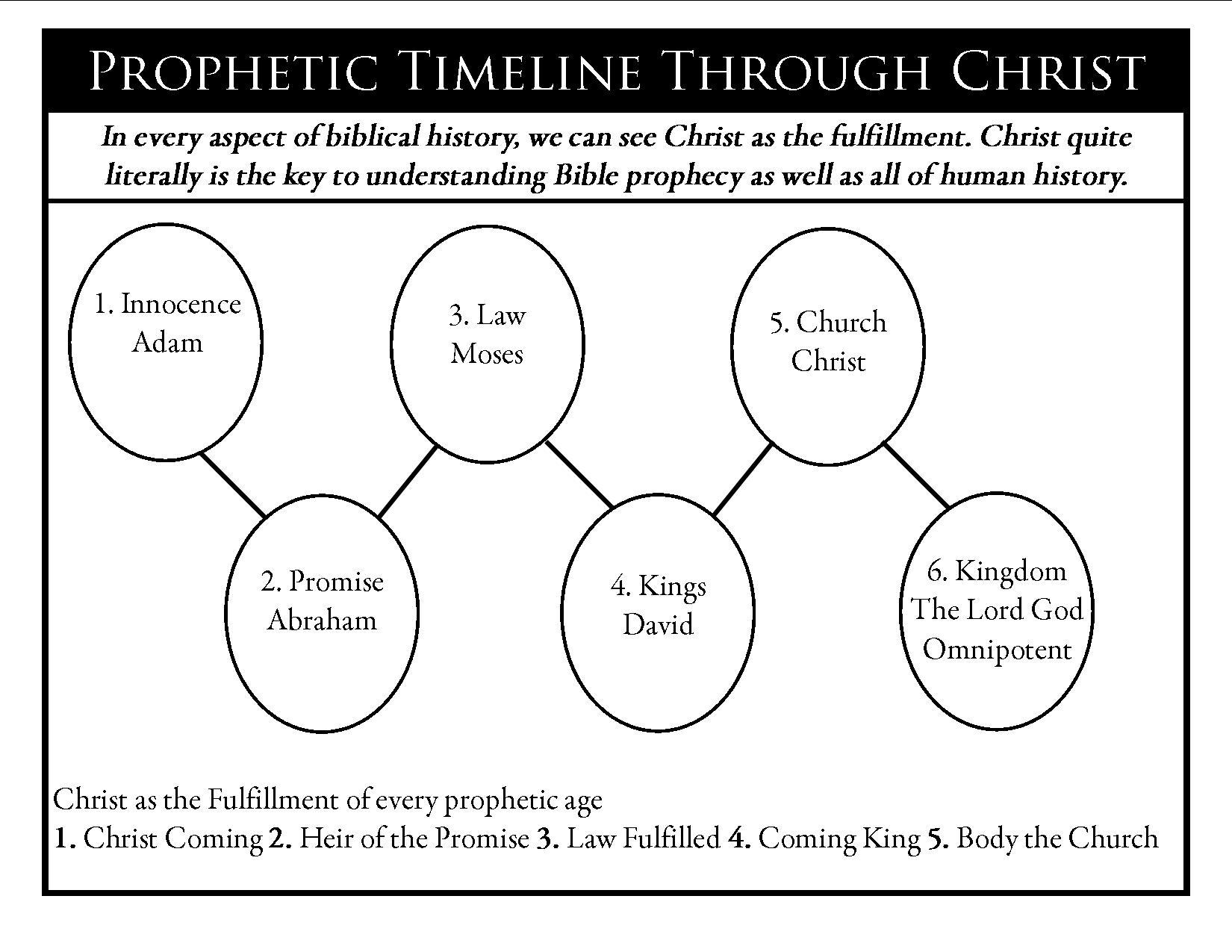 PROPHETIC TIMELINE THROUGH CHRIST

In every aspect of biblical history, we can see Christ as the fulfillment. Christ quite literally is the key to understanding Bible prophecy as well as all of human history.

1. Innocence
Adam

2. Promise
Abraham

3. Law
Moses

4. Kings
David

5. Church
Christ

6. Kingdom
The Lord God
Omnipotent

Christ as the Fulfillment of every prophetic age
1. Christ Coming 2. Heir of the Promise 3. Law Fulfilled 4. Coming King 5. Body the Church